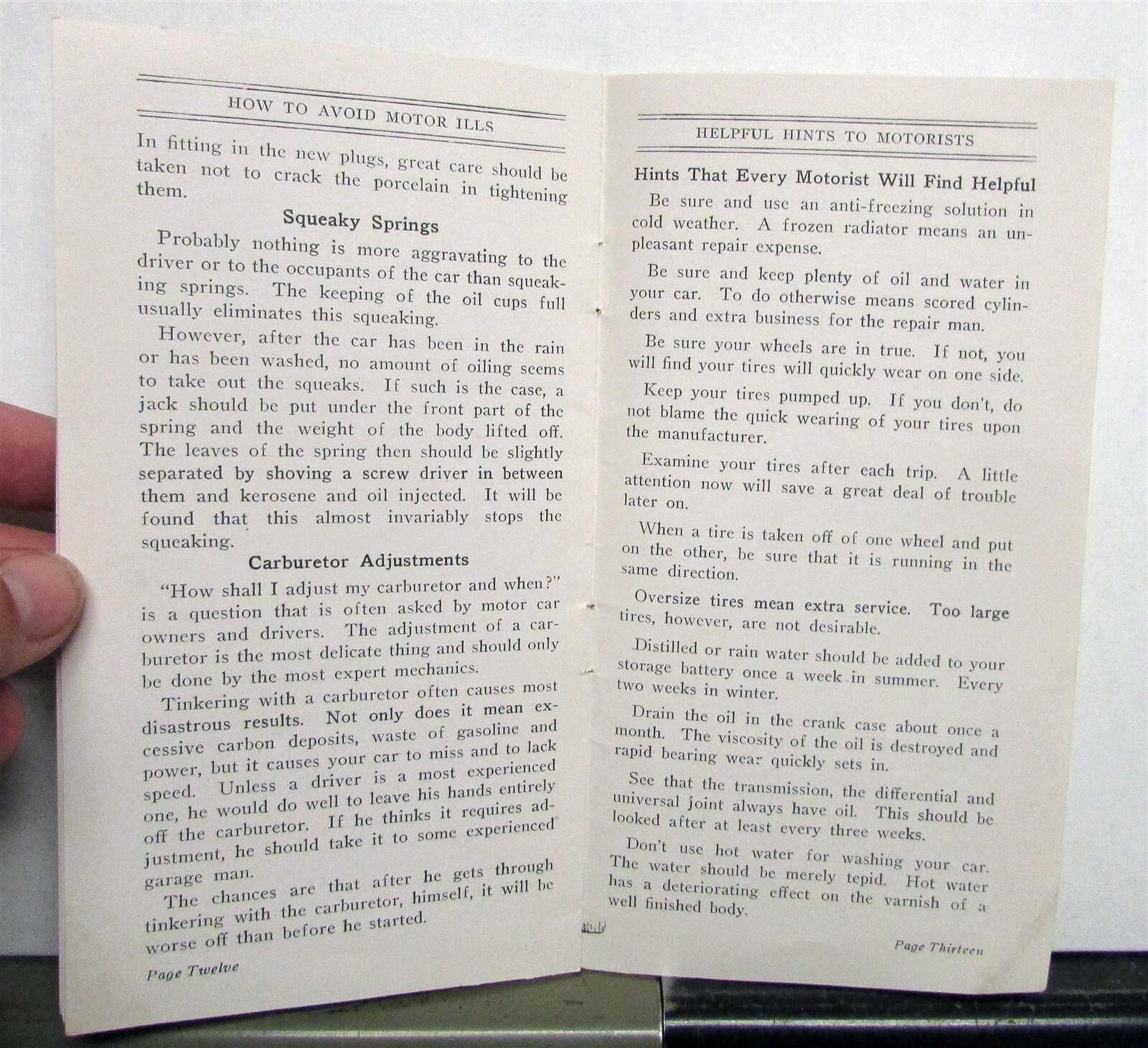 HOW TO AVOID MOTOR ILLS

In fitting in the new plugs, great care should be taken not to crack the porcelain in tightening them.

Squeaky Springs

Probably nothing is more aggravating to the driver or to the occupants of the car than squeaking springs. The keeping of the oil cups full usually eliminates this squeaking.

However, after the car has been in the rain or has been washed, no amount of oiling seems to take out the squeaks. If such is the case, a jack should be put under the front part of the spring and the weight of the body lifted off. The leaves of the spring then should be slightly separated by shoving a screw driver in between them and kerosene and oil injected. It will be found that this almost invariably stops the squeaking.

Carburetor Adjustments

"How shall I adjust my carburetor and when?" is a question that is often asked by motor car owners and drivers. The adjustment of a carburetor is the most delicate thing and should only be done by the most expert mechanics.

Tinkering with a carburetor often causes most disastrous results. Not only does it mean excessive carbon deposits, waste of gasoline and power, but it causes your car to miss and to lack speed. Unless a driver is a most experienced one, he would do well to leave his hands entirely off the carburetor. If he thinks it requires adjustment, he should take it to some experienced garage man.

The chances are that after he gets through tinkering with the carburetor, himself, it will be worse off than before he started.

Page Twelve

HELPFUL HINTS TO MOTORISTS

Hints That Every Motorist Will Find Helpful

Be sure and use an anti-freezing solution in cold weather. A frozen radiator means an unpleasant repair expense.

Be sure and keep plenty of oil and water in your car. To do otherwise means scored cylinders and extra business for the repair man.

Be sure your wheels are in true. If not, you will find your tires will quickly wear on one side.

Keep your tires pumped up. If you don't, do not blame the quick wearing of your tires upon the manufacturer.

Examine your tires after each trip. A little attention now will save a great deal of trouble later on.

When a tire is taken off of one wheel and put on the other, be sure that it is running in the same direction.

Oversize tires mean extra service. Too large tires, however, are not desirable.

Distilled or rain water should be added to your storage battery once a week in summer. Every two weeks in winter.

Drain the oil in the crank case about once a month. The viscosity of the oil is destroyed and rapid bearing wear quickly sets in.

See that the transmission, the differential and universal joint always have oil. This should be looked after at least every three weeks.

Don't use hot water for washing your car. The water should be merely tepid. Hot water has a deteriorating effect on the varnish of a well finished body.

Page Thirteen